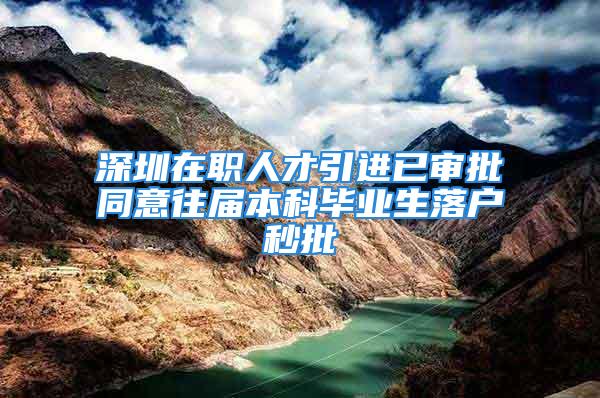 深圳在职人才引进已审批同意往届本科毕业生落户秒批